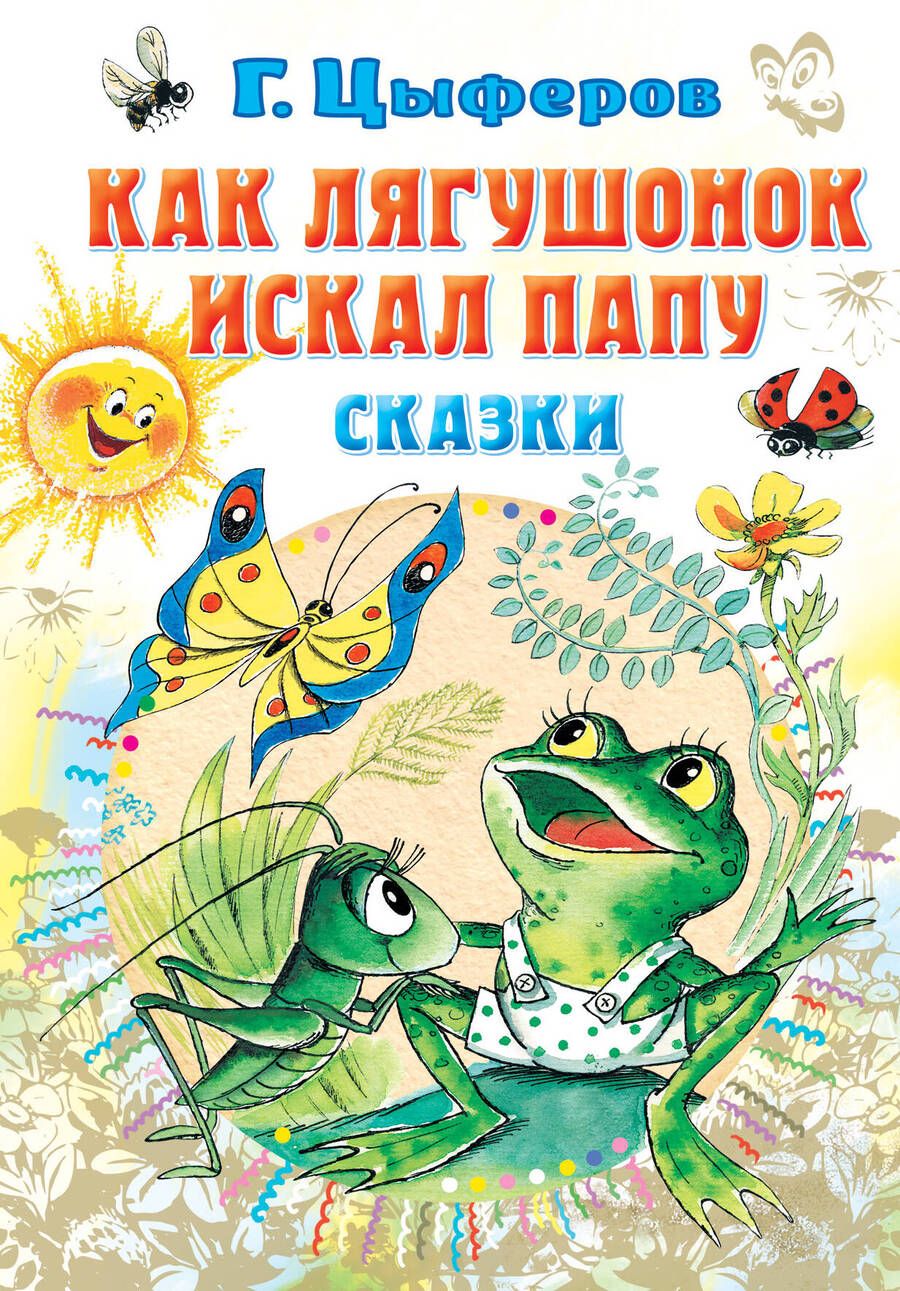 Г. Цыферов

КАК ЛЯГУШОНОК ИСКАЛ ПАПУ

СКАЗКИ